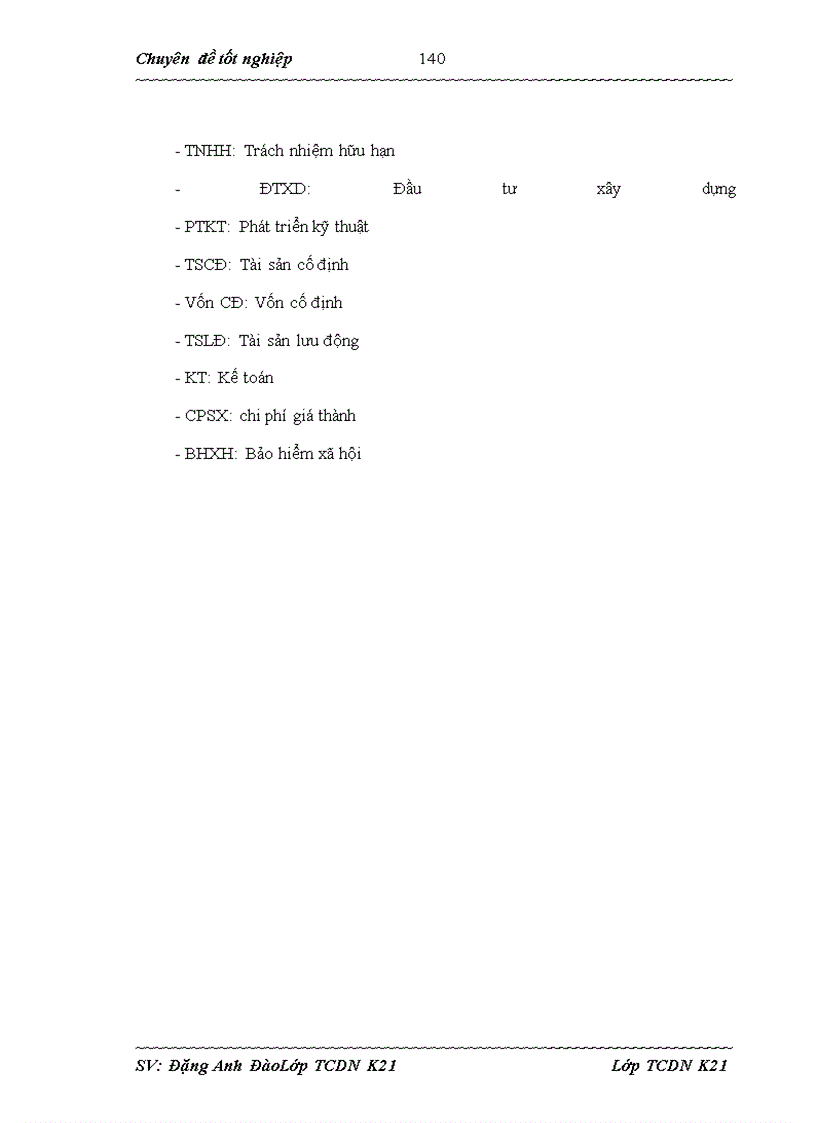 Chuyên đề tốt nghiệp 140

- TNHH: Trách nhiệm hữu hạn

- ĐTXD: Đầu tư xây dựng

- PTKT: Phát triển kỹ thuật

- TSCĐ: Tài sản cố định

- Vốn CĐ: Vốn cố định

- TSLĐ: Tài sản lưu động

- KT: Kế toán

- CPSX: chi phí giá thành

- BHXH: Bảo hiểm xã hội

SV: Đặng Anh ĐàoLớp TCDN K21 Lớp TCDN K21